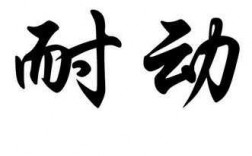 耐动